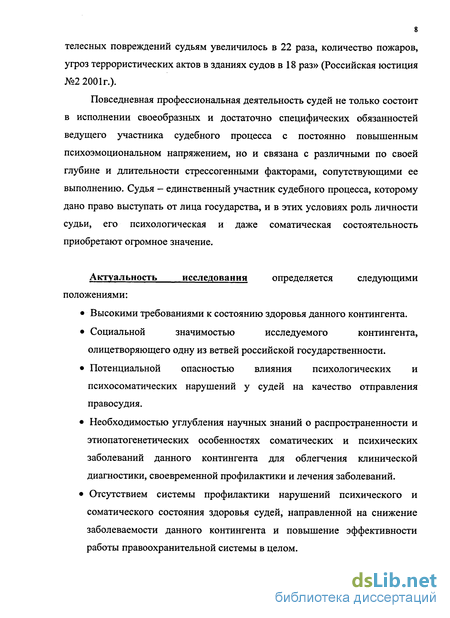 8

телесных повреждений судьям увеличилось в 22 раза, количество пожаров, угроз террористических актов в зданиях судов в 18 раз» (Российская юстиция №2 2001г.).

Повседневная профессиональная деятельность судей не только состоит в исполнении своеобразных и достаточно специфических обязанностей ведущего участника судебного процесса с постоянно повышенным психоэмоциональном напряжением, но и связана с различными по своей глубине и длительности стрессогенными факторами, сопутствующими ее выполнению. Судья – единственный участник судебного процесса, которому дано право выступать от лица государства, и в этих условиях роль личности судьи, его психологическая и даже соматическая состоятельность приобретают огромное значение.

Актуальность исследования определяется следующими положениями:

• Высокими требованиями к состоянию здоровья данного контингента.

• Социальной значимостью исследуемого контингента, олицетворяющего одну из ветвей российской государственности.

• Потенциальной опасностью влияния психологических и психосоматических нарушений у судей на качество отправления правосудия.

• Необходимостью углубления научных знаний о распространенности и этиопатогенетических особенностях соматических и психических заболеваний данного контингента для облегчения клинической диагностики, своевременной профилактики и лечения заболеваний.

• Отсутствием системы профилактики нарушений психического и соматического состояния здоровья судей, направленной на снижение заболеваемости данного контингента и повышение эффективности работы правоохранительной системы в целом.

dsLib.net
библиотека диссертаций